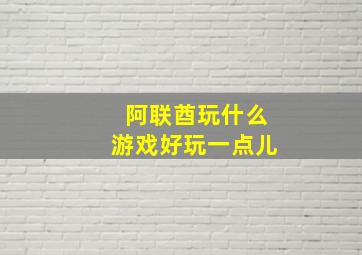 阿联酋玩什么
游戏好玩一点儿